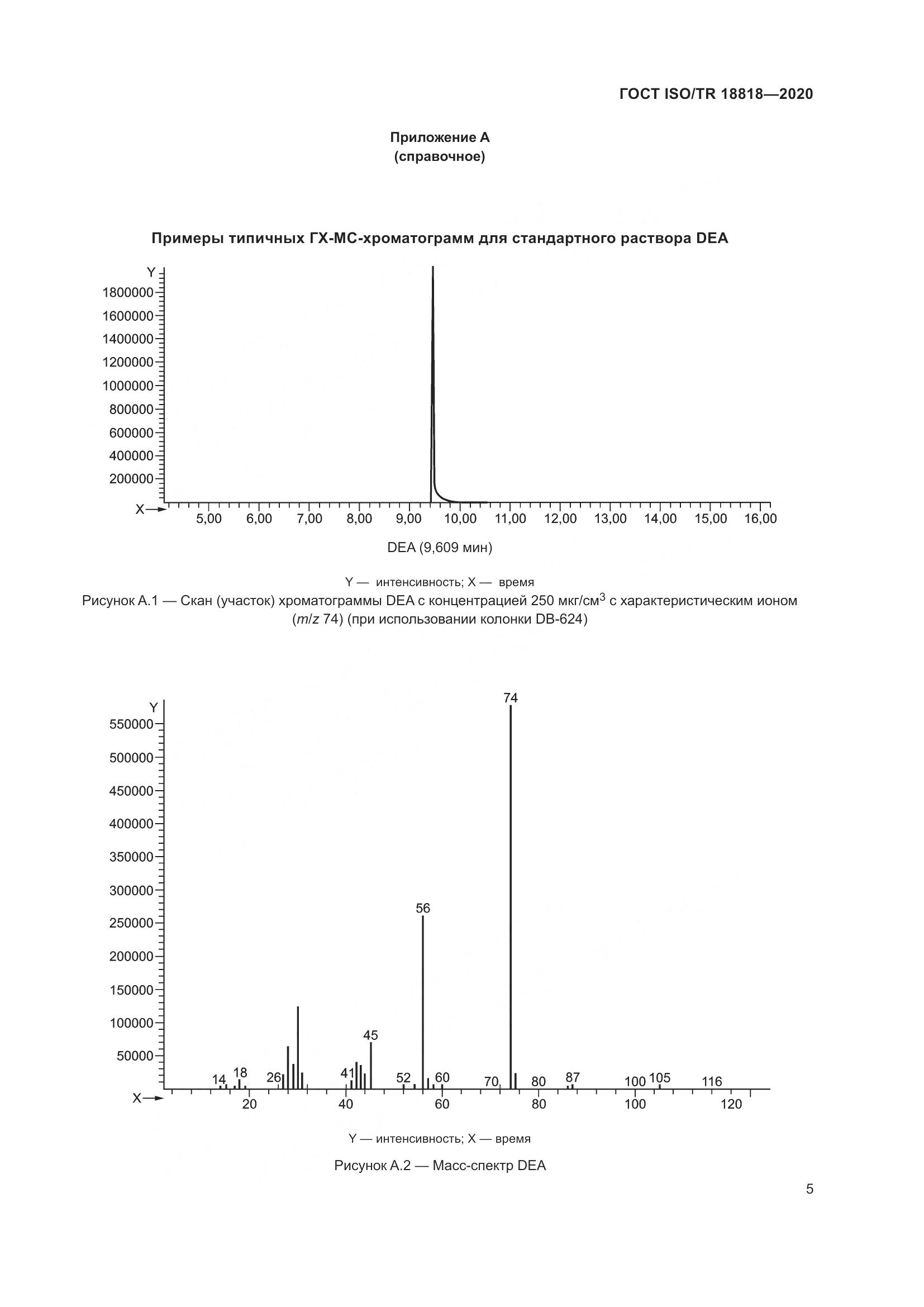 ГОСТ ISO/TR 18818—2020

Приложение А
(справочное)

Примеры типичных ГХ-МС-хроматограмм для стандартного раствора DEA

Y
1800000
1600000
1400000
1200000
1000000
800000
600000
400000
200000
X
5,00 6,00 7,00 8,00 9,00 10,00 11,00 12,00 13,00 14,00 15,00 16,00

DEA (9,609 мин)

Y — интенсивность; X — время

Рисунок А.1 — Скан (участок) хроматограммы DEA с концентрацией 250 мкг/см$^3$ с характеристическим ионом ($m/z$ 74) (при использовании колонки DB-624)

Y
550000
500000
450000
400000
350000
300000
250000
200000
150000
100000
50000
X
74
56
45
14 18 26 41 52 60 70 80 87 100 105 116
20 40 60 80 100 120

Y — интенсивность; X — время

Рисунок А.2 — Масс-спектр DEA

5